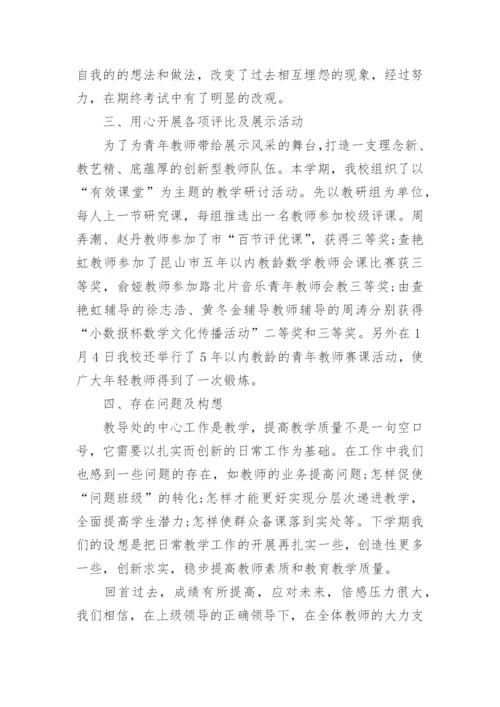 自我的的想法和做法，改变了过去相互埋怨的现象，经过努力，在期终考试中有了明显的改观。

三、用心开展各项评比及展示活动

为了为青年教师带给展示风采的舞台，打造一支理念新、教艺精、底蕴厚的创新型教师队伍。本学期，我校组织了以“有效课堂”为主题的教学研讨活动。先以教研组为单位，每人上一节研究课，每组推选出一名教师参加校级评课。周弄潮、赵丹教师参加了市“百节评优课”，获得三等奖；查艳虹教师参加了昆山市五年以内教龄数学教师会课比赛获三等奖，俞娅教师参加路北片音乐青年教师会教三等奖；由查艳虹辅导的徐志浩、黄冬金辅导教师辅导的周涛分别获得“小数报杯数学文化传播活动”二等奖和三等奖。另外在1月4日我校还举行了5年以内教龄的青年教师赛课活动，使广大年轻教师得到了一次锻炼。

四、存在问题及构想

教导处的中心工作是教学，提高教学质量不是一句空口号，它需要以扎实而创新的日常工作为基础。在工作中我们也感到一些问题的存在，如教师的业务提高问题；怎样促使“问题班级”的转化；怎样才能更好实现分层次递进教学，全面提高学生潜力；怎样使群众备课落到实处等。下学期我们的设想是把日常教学工作的开展再扎实一些，创造性更多一些，创新求实，稳步提高教师素质和教育教学质量。

回首过去，成绩有所提高，应对未来，倍感压力很大，我们相信，在上级领导的正确领导下，在全体教师的大力支